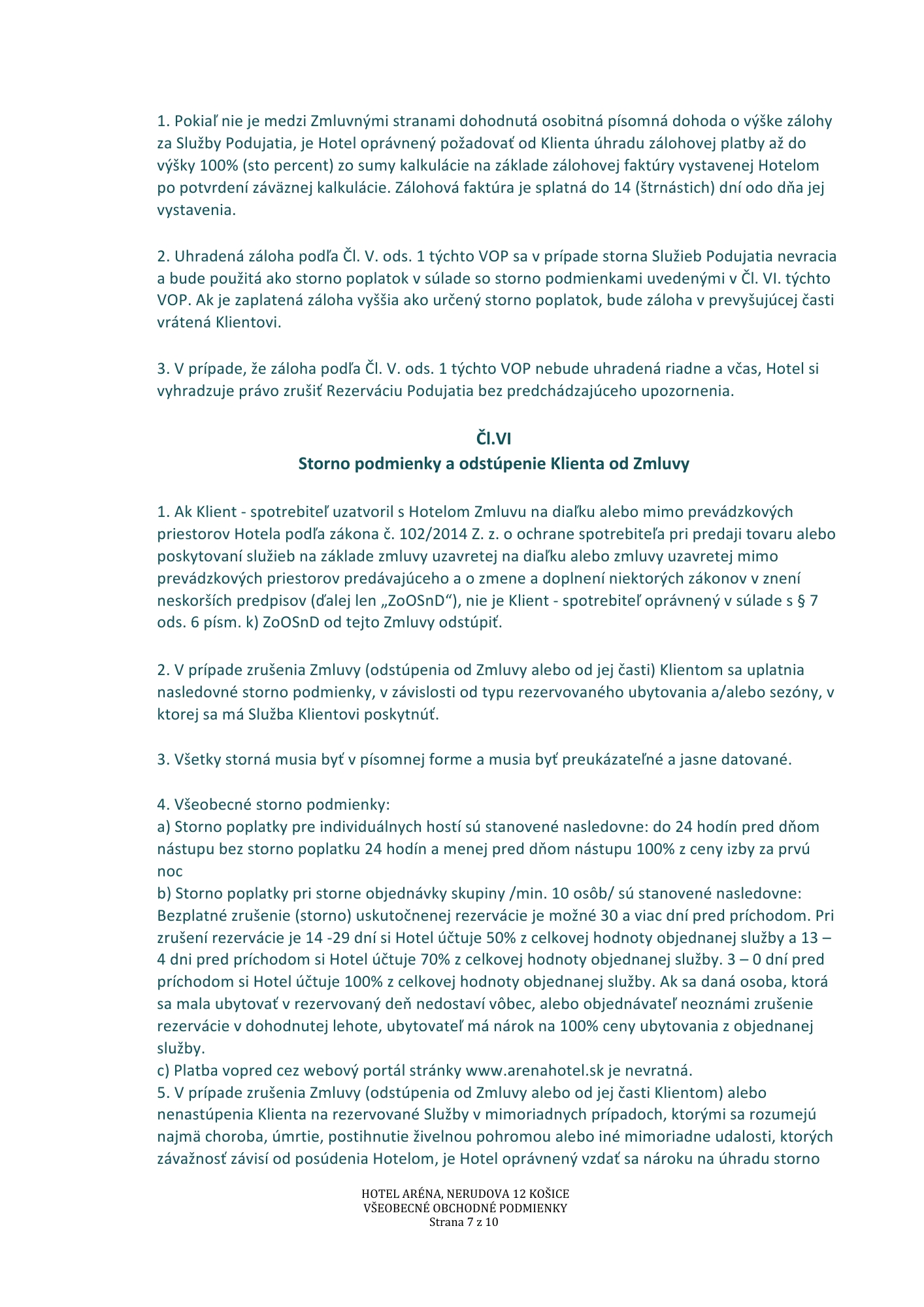 1. Pokiaľ nie je medzi Zmluvnými stranami dohodnutá osobitná písomná dohoda o výške zálohy za Služby Podujatia, je Hotel oprávnený požadovať od Klienta úhradu zálohovej platby až do výšky 100% (sto percent) zo sumy kalkulácie na základe zálohovej faktúry vystavenej Hotelom po potvrdení záväznej kalkulácie. Zálohová faktúra je splatná do 14 (štrnástich) dní odo dňa jej vystavenia.

2. Uhradená záloha podľa Čl. V. ods. 1 týchto VOP sa v prípade storna Služieb Podujatia nevracia a bude použitá ako storno poplatok v súlade so storno podmienkami uvedenými v Čl. VI. týchto VOP. Ak je zaplatená záloha vyššia ako určený storno poplatok, bude záloha v prevyšujúcej časti vrátená Klientovi.

3. V prípade, že záloha podľa Čl. V. ods. 1 týchto VOP nebude uhradená riadne a včas, Hotel si vyhradzuje právo zrušiť Rezerváciu Podujatia bez predchádzajúceho upozornenia.

Čl.VI
Storno podmienky a odstúpenie Klienta od Zmluvy

1. Ak Klient - spotrebiteľ uzatvoril s Hotelom Zmluvu na diaľku alebo mimo prevádzkových priestorov Hotela podľa zákona č. 102/2014 Z. z. o ochrane spotrebiteľa pri predaji tovaru alebo poskytovaní služieb na základe zmluvy uzavretej na diaľku alebo zmluvy uzavretej mimo prevádzkových priestorov predávajúceho a o zmene a doplnení niektorých zákonov v znení neskorších predpisov (ďalej len „ZoOSnD“), nie je Klient - spotrebiteľ oprávnený v súlade s § 7 ods. 6 písm. k) ZoOSnD od tejto Zmluvy odstúpiť.

2. V prípade zrušenia Zmluvy (odstúpenia od Zmluvy alebo od jej časti) Klientom sa uplatnia nasledovné storno podmienky, v závislosti od typu rezervovaného ubytovania a/alebo sezóny, v ktorej sa má Služba Klientovi poskytnúť.

3. Všetky storná musia byť v písomnej forme a musia byť preukázateľné a jasne datované.

4. Všeobecné storno podmienky:
a) Storno poplatky pre individuálnych hostí sú stanovené nasledovne: do 24 hodín pred dňom nástupu bez storno poplatku 24 hodín a menej pred dňom nástupu 100% z ceny izby za prvú noc
b) Storno poplatky pri storne objednávky skupiny /min. 10 osôb/ sú stanovené nasledovne: Bezplatné zrušenie (storno) uskutočnenej rezervácie je možné 30 a viac dní pred príchodom. Pri zrušení rezervácie je 14 -29 dní si Hotel účtuje 50% z celkovej hodnoty objednanej služby a 13 – 4 dni pred príchodom si Hotel účtuje 70% z celkovej hodnoty objednanej služby. 3 – 0 dní pred príchodom si Hotel účtuje 100% z celkovej hodnoty objednanej služby. Ak sa daná osoba, ktorá sa mala ubytovať v rezervovaný deň nedostaví vôbec, alebo objednávateľ neoznámi zrušenie rezervácie v dohodnutej lehote, ubytovateľ má nárok na 100% ceny ubytovania z objednanej služby.
c) Platba vopred cez webový portál stránky www.arenahotel.sk je nevratná.
5. V prípade zrušenia Zmluvy (odstúpenia od Zmluvy alebo od jej časti Klientom) alebo nenastúpenia Klienta na rezervované Služby v mimoriadnych prípadoch, ktorými sa rozumejú najmä choroba, úmrtie, postihnutie živelnou pohromou alebo iné mimoriadne udalosti, ktorých závažnosť závisí od posúdenia Hotelom, je Hotel oprávnený vzdať sa nároku na úhradu storno

HOTEL ARÉNA, NERUDOVA 12 KOŠICE
VŠEOBECNÉ OBCHODNÉ PODMIENKY
Strana 7 z 10